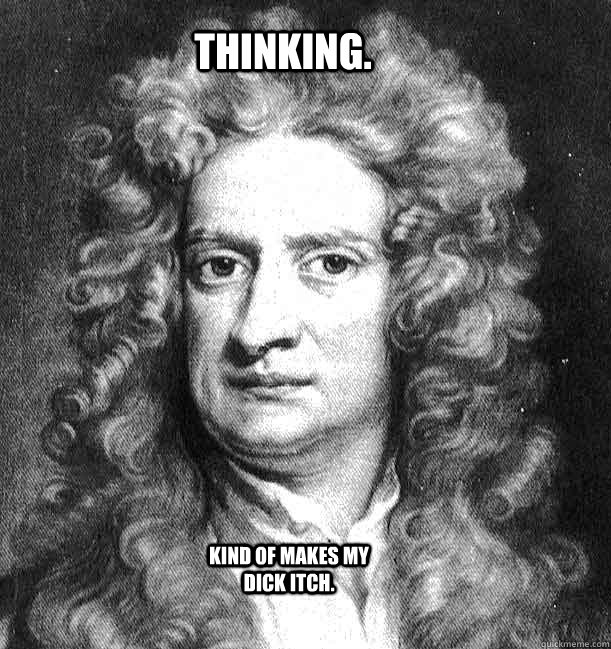 THINKING.

KIND OF MAKES MY DICK ITCH.

quickmeme.com